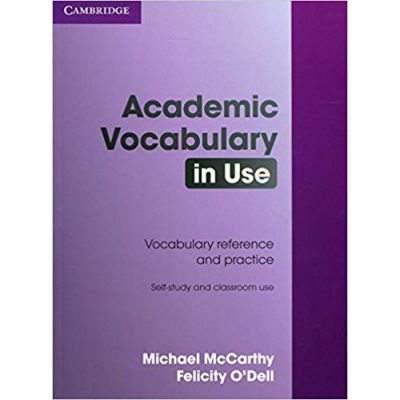 CAMBRIDGE

Academic Vocabulary in Use

Vocabulary reference and practice

Self-study and classroom use

Michael McCarthy
Felicity O'Dell